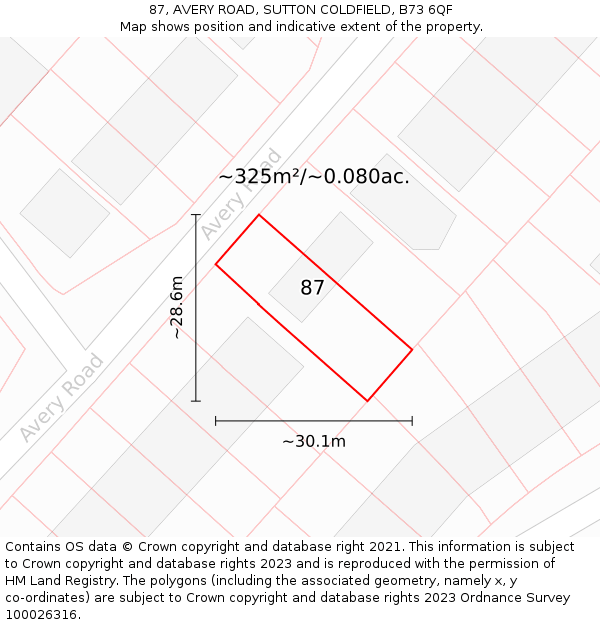 87, AVERY ROAD, SUTTON COLDFIELD, B73 6QF
Map shows position and indicative extent of the property.

Avery Road

~325m²/~0.080ac.

~28.6m

87

Avery Road

~30.1m

Contains OS data © Crown copyright and database right 2021. This information is subject to Crown copyright and database rights 2023 and is reproduced with the permission of HM Land Registry. The polygons (including the associated geometry, namely x, y co-ordinates) are subject to Crown copyright and database rights 2023 Ordnance Survey 100026316.